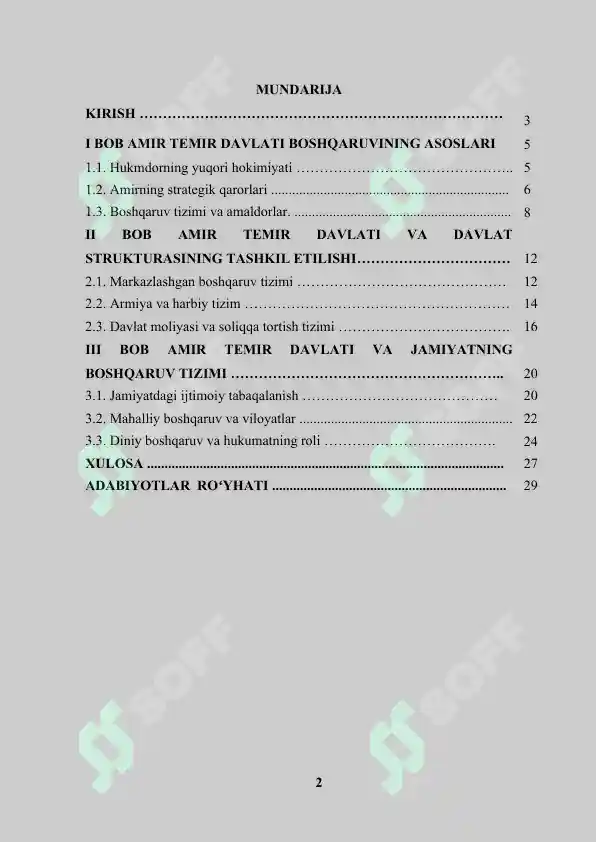 MUNDARIJA

KIRISH 3

I BOB AMIR TEMIR DAVLATI BOSHQARUVINING ASOSLARI 5

1.1. Hukmdorning yuqori hokimiyati 5

1.2. Amirning strategik qarorlari 6

1.3. Boshqaruv tizimi va amaldorlar. 8

II BOB AMIR TEMIR DAVLATI VA DAVLAT STRUKTURASINING TASHKIL ETILISHI 12

2.1. Markazlashgan boshqaruv tizimi 12

2.2. Armiya va harbiy tizim 14

2.3. Davlat moliyasi va soliqqa tortish tizimi 16

III BOB AMIR TEMIR DAVLATI VA JAMIYATNING BOSHQARUV TIZIMI 20

3.1. Jamiyatdagi ijtimoiy tabaqalanish 20

3.2. Mahalliy boshqaruv va viloyatlar 22

3.3. Diniy boshqaruv va hukumatning roli 24

XULOSA 27

ADABIYOTLAR RO'YHATI 29

2

SOFF